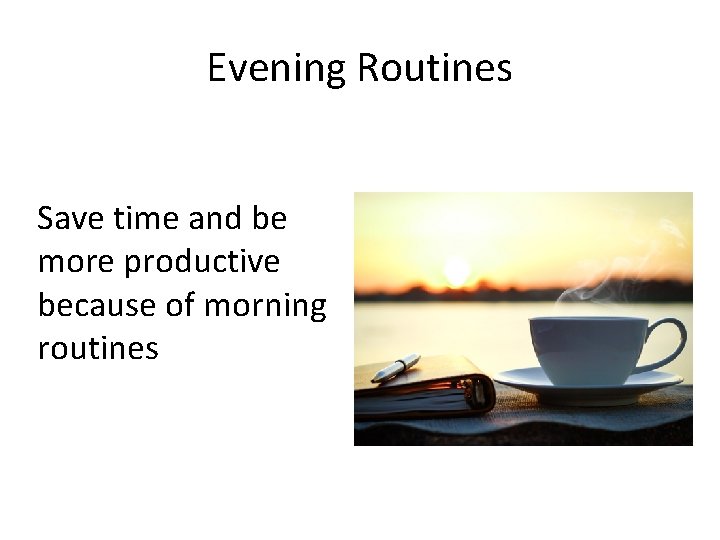 Evening Routines

Save time and be more productive because of morning routines